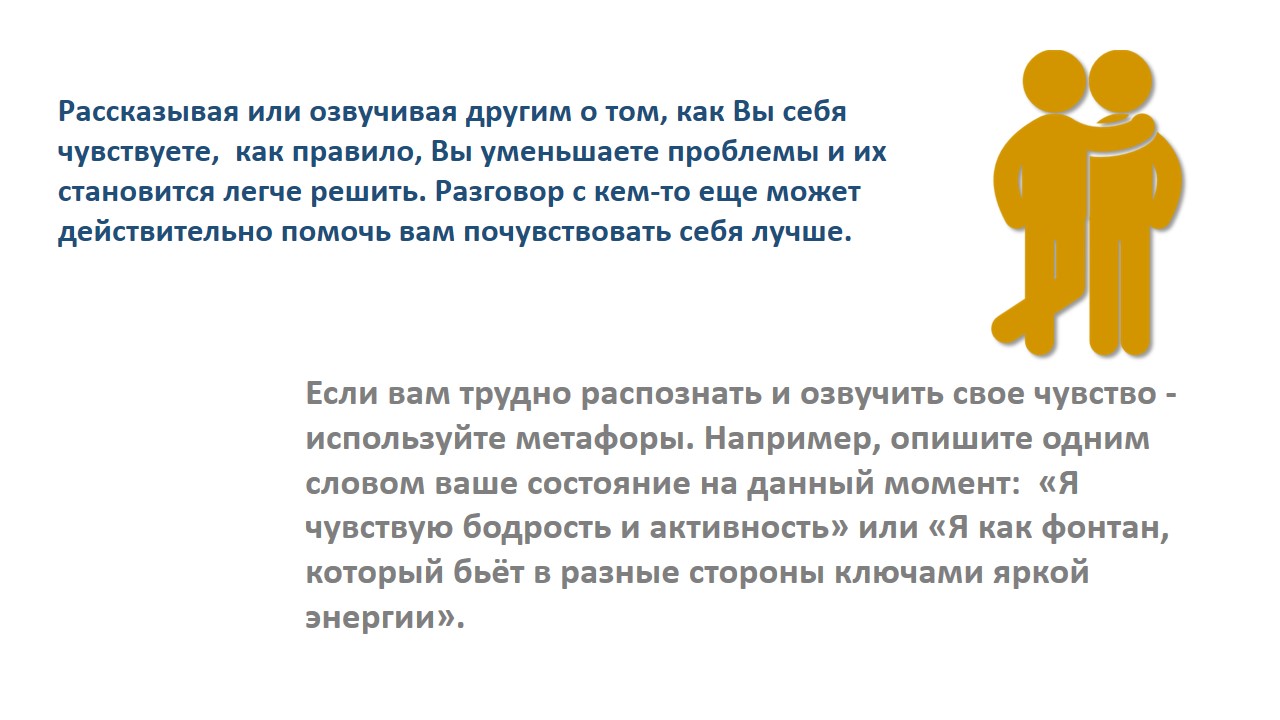 Рассказывая или озвучивая другим о том, как Вы себя чувствуете,  как правило, Вы уменьшаете проблемы и их становится легче решить. Разговор с кем-то еще может действительно помочь вам почувствовать себя лучше.

Если вам трудно распознать и озвучить свое чувство - используйте метафоры. Например, опишите одним словом ваше состояние на данный момент:  «Я чувствую бодрость и активность» или «Я как фонтан, который бьёт в разные стороны ключами яркой энергии».